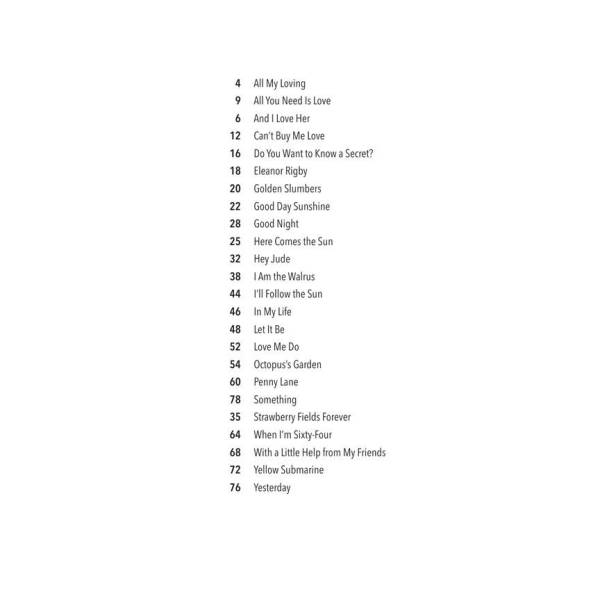 4 All My Loving
9 All You Need Is Love
6 And I Love Her
12 Can't Buy Me Love
16 Do You Want to Know a Secret?
18 Eleanor Rigby
20 Golden Slumbers
22 Good Day Sunshine
28 Good Night
25 Here Comes the Sun
32 Hey Jude
38 I Am the Walrus
44 I'll Follow the Sun
46 In My Life
48 Let It Be
52 Love Me Do
54 Octopus's Garden
60 Penny Lane
78 Something
35 Strawberry Fields Forever
64 When I'm Sixty-Four
68 With a Little Help from My Friends
72 Yellow Submarine
76 Yesterday